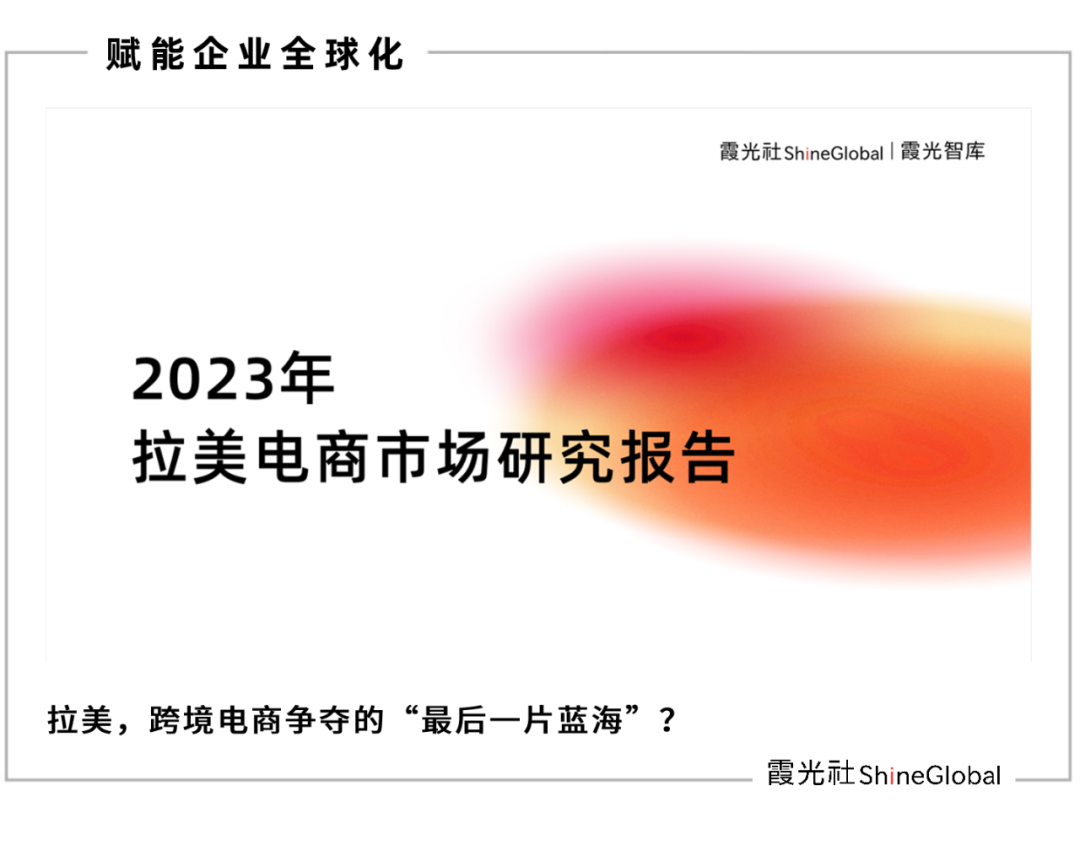 赋能企业全球化

霞光社ShineGlobal | 霞光智库

2023年
拉美电商市场研究报告

拉美，跨境电商争夺的“最后一片蓝海”？

霞光社ShineGlobal